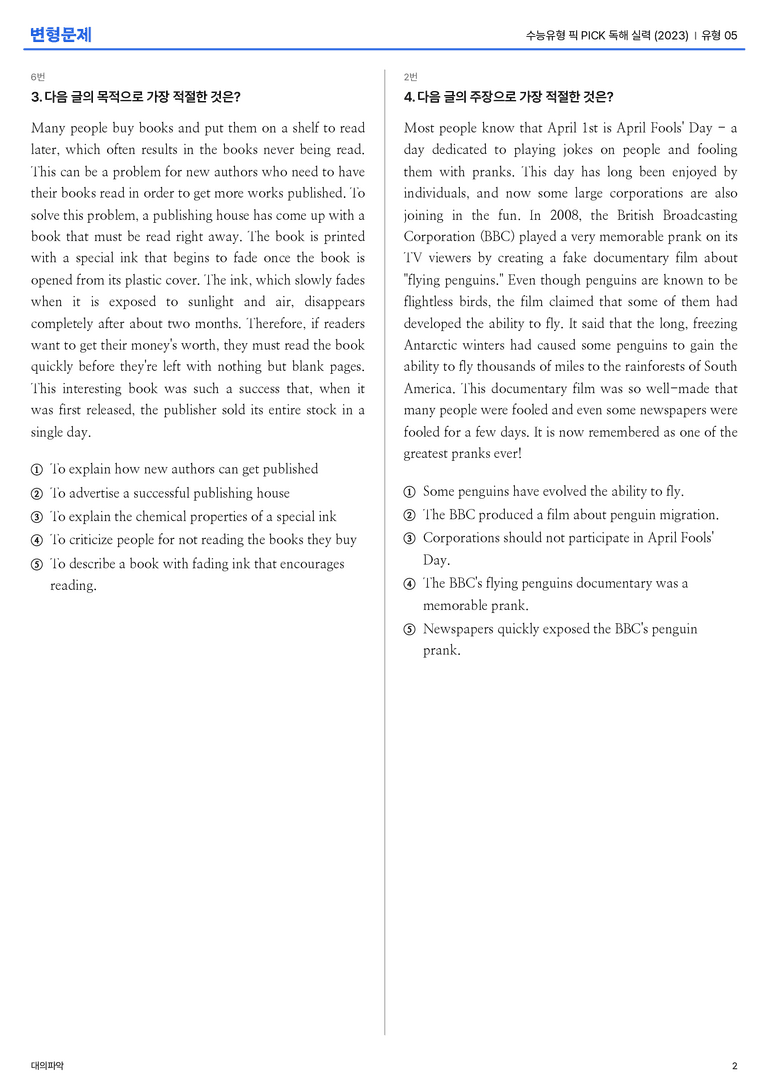 변형문제

수능유형 픽 PICK 독해 실력 (2023) | 유형 05

6번

3. 다음 글의 목적으로 가장 적절한 것은?

Many people buy books and put them on a shelf to read later, which often results in the books never being read. This can be a problem for new authors who need to have their books read in order to get more works published. To solve this problem, a publishing house has come up with a book that must be read right away. The book is printed with a special ink that begins to fade once the book is opened from its plastic cover. The ink, which slowly fades when it is exposed to sunlight and air, disappears completely after about two months. Therefore, if readers want to get their money's worth, they must read the book quickly before they're left with nothing but blank pages. This interesting book was such a success that, when it was first released, the publisher sold its entire stock in a single day.

① To explain how new authors can get published
② To advertise a successful publishing house
③ To explain the chemical properties of a special ink
④ To criticize people for not reading the books they buy
⑤ To describe a book with fading ink that encourages reading.

2번

4. 다음 글의 주장으로 가장 적절한 것은?

Most people know that April 1st is April Fools' Day - a day dedicated to playing jokes on people and fooling them with pranks. This day has long been enjoyed by individuals, and now some large corporations are also joining in the fun. In 2008, the British Broadcasting Corporation (BBC) played a very memorable prank on its TV viewers by creating a fake documentary film about "flying penguins." Even though penguins are known to be flightless birds, the film claimed that some of them had developed the ability to fly. It said that the long, freezing Antarctic winters had caused some penguins to gain the ability to fly thousands of miles to the rainforests of South America. This documentary film was so well-made that many people were fooled and even some newspapers were fooled for a few days. It is now remembered as one of the greatest pranks ever!

① Some penguins have evolved the ability to fly.
② The BBC produced a film about penguin migration.
③ Corporations should not participate in April Fools' Day.
④ The BBC's flying penguins documentary was a memorable prank.
⑤ Newspapers quickly exposed the BBC's penguin prank.

대의파악

2